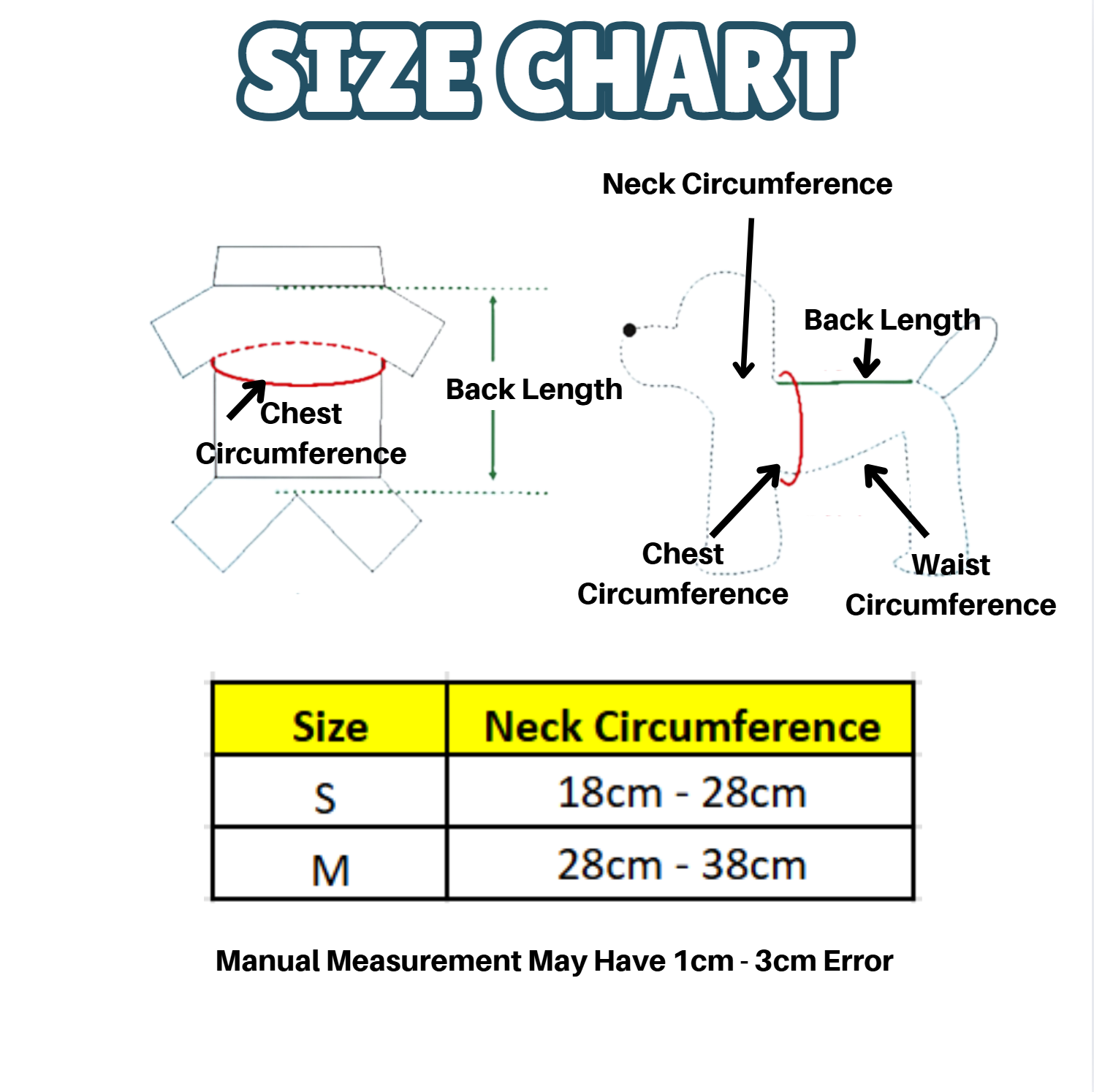 SIZE CHART

Chest Circumference

Back Length

Neck Circumference

Back Length

Chest Circumference

Waist Circumference

| Size | Neck Circumference |
|---|---|
| S | 18cm - 28cm |
| M | 28cm - 38cm |

Manual Measurement May Have 1cm - 3cm Error